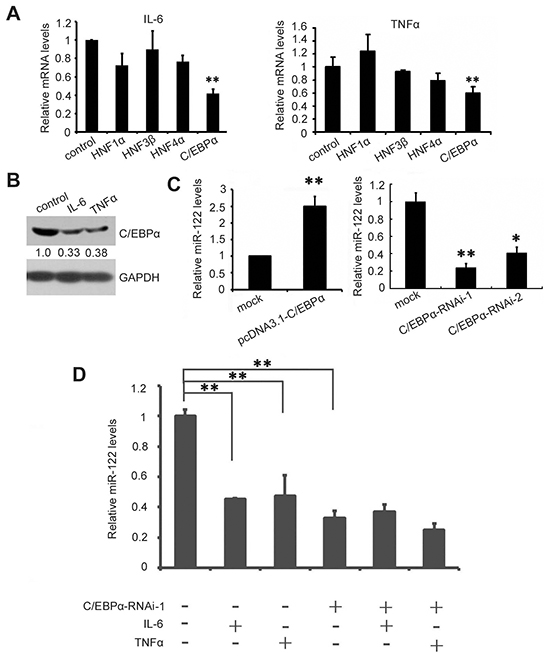 A

IL-6

Relative mRNA levels

1.2
1
0.8
0.6
0.4
0.2
0

**

control HNF1α HNF3β HNF4α C/EBPα

TNFα

Relative mRNA levels

1.6
1.4
1.2
1
0.8
0.6
0.4
0.2
0

**

control HNF1α HNF3β HNF4α C/EBPα

B

control IL-6 TNFα

C/EBPα

1.0 0.33 0.38

GAPDH

C

Relative miR-122 levels

3
2.5
2
1.5
1
0.5
0

**

mock pcDNA3.1-C/EBPα

Relative miR-122 levels

1.2
1
0.8
0.6
0.4
0.2
0

**
*

mock C/EBPα-RNAi-1 C/EBPα-RNAi-2

D

**
**
**

Relative miR-122 levels

1.2
1
0.8
0.6
0.4
0.2
0

| C/EBPα-RNAi-1 | - | - | - | + | + | + |
|---|---|---|---|---|---|---|
| IL-6 | - | + | - | - | + | - |
| TNFα | - | - | + | - | - | + |